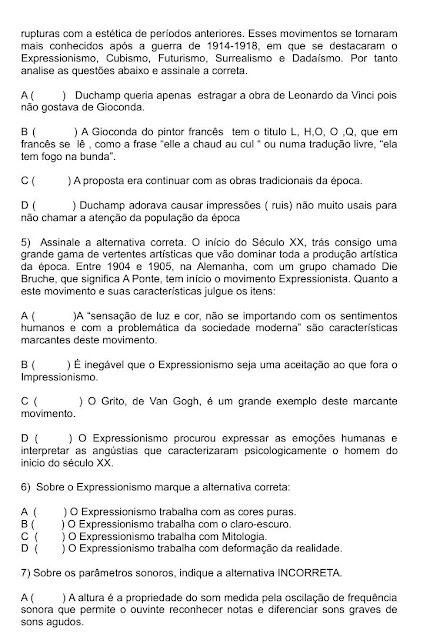 rupturas com a estética de períodos anteriores. Esses movimentos se tornaram mais conhecidos após a guerra de 1914-1918, em que se destacaram o Expressionismo, Cubismo, Futurismo, Surrealismo e Dadaísmo. Por tanto analise as questões abaixo e assinale a correta.

A (     ) Duchamp queria apenas estragar a obra de Leonardo da Vinci pois não gostava de Gioconda.

B (     ) A Gioconda do pintor francês tem o titulo L, H,O, O ,Q, que em francês se lê , como a frase "elle a chaud au cul " ou numa tradução livre, "ela tem fogo na bunda".

C (     ) A proposta era continuar com as obras tradicionais da época.

D (     ) Duchamp adorava causar impressões ( ruis) não muito usais para não chamar a atenção da população da época

5) Assinale a alternativa correta. O início do Século XX, trás consigo uma grande gama de vertentes artísticas que vão dominar toda a produção artística da época. Entre 1904 e 1905, na Alemanha, com um grupo chamado Die Bruche, que significa A Ponte, tem início o movimento Expressionista. Quanto a este movimento e suas características julgue os itens:

A (     )A "sensação de luz e cor, não se importando com os sentimentos humanos e com a problemática da sociedade moderna" são características marcantes deste movimento.

B (     ) É inegável que o Expressionismo seja uma aceitação ao que fora o Impressionismo.

C (     ) O Grito, de Van Gogh, é um grande exemplo deste marcante movimento.

D (     ) O Expressionismo procurou expressar as emoções humanas e interpretar as angústias que caracterizaram psicologicamente o homem do inicio do século XX.

6) Sobre o Expressionismo marque a alternativa correta:

A (     ) O Expressionismo trabalha com as cores puras.
B (     ) O Expressionismo trabalha com o claro-escuro.
C (     ) O Expressionismo trabalha com Mitologia.
D (     ) O Expressionismo trabalha com deformação da realidade.

7) Sobre os parâmetros sonoros, indique a alternativa INCORRETA.

A (     ) A altura é a propriedade do som medida pela oscilação de frequência sonora que permite o ouvinte reconhecer notas e diferenciar sons graves de sons agudos.